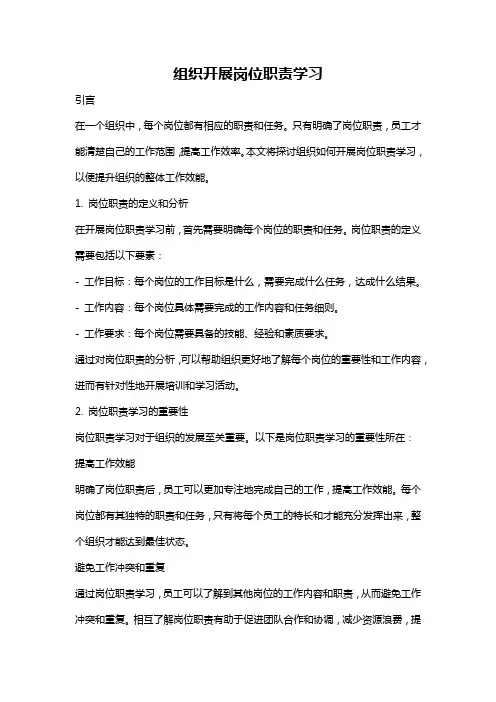 组织开展岗位职责学习

引言

在一个组织中，每个岗位都有相应的职责和任务。只有明确了岗位职责，员工才能清楚自己的工作范围，提高工作效率。本文将探讨组织如何开展岗位职责学习，以便提升组织的整体工作效能。

1. 岗位职责的定义和分析

在开展岗位职责学习前，首先需要明确每个岗位的职责和任务。岗位职责的定义需要包括以下要素：

- 工作目标：每个岗位的工作目标是什么，需要完成什么任务，达成什么结果。

- 工作内容：每个岗位具体需要完成的工作内容和任务细则。

- 工作要求：每个岗位需要具备的技能、经验和素质要求。

通过对岗位职责的分析，可以帮助组织更好地了解每个岗位的重要性和工作内容，进而有针对性地开展培训和学习活动。

2. 岗位职责学习的重要性

岗位职责学习对于组织的发展至关重要。以下是岗位职责学习的重要性所在：

提高工作效能

明确了岗位职责后，员工可以更加专注地完成自己的工作，提高工作效能。每个岗位都有其独特的职责和任务，只有将每个员工的特长和才能充分发挥出来，整个组织才能达到最佳状态。

避免工作冲突和重复

通过岗位职责学习，员工可以了解到其他岗位的工作内容和职责，从而避免工作冲突和重复。相互了解岗位职责有助于促进团队合作和协调，减少资源浪费，提